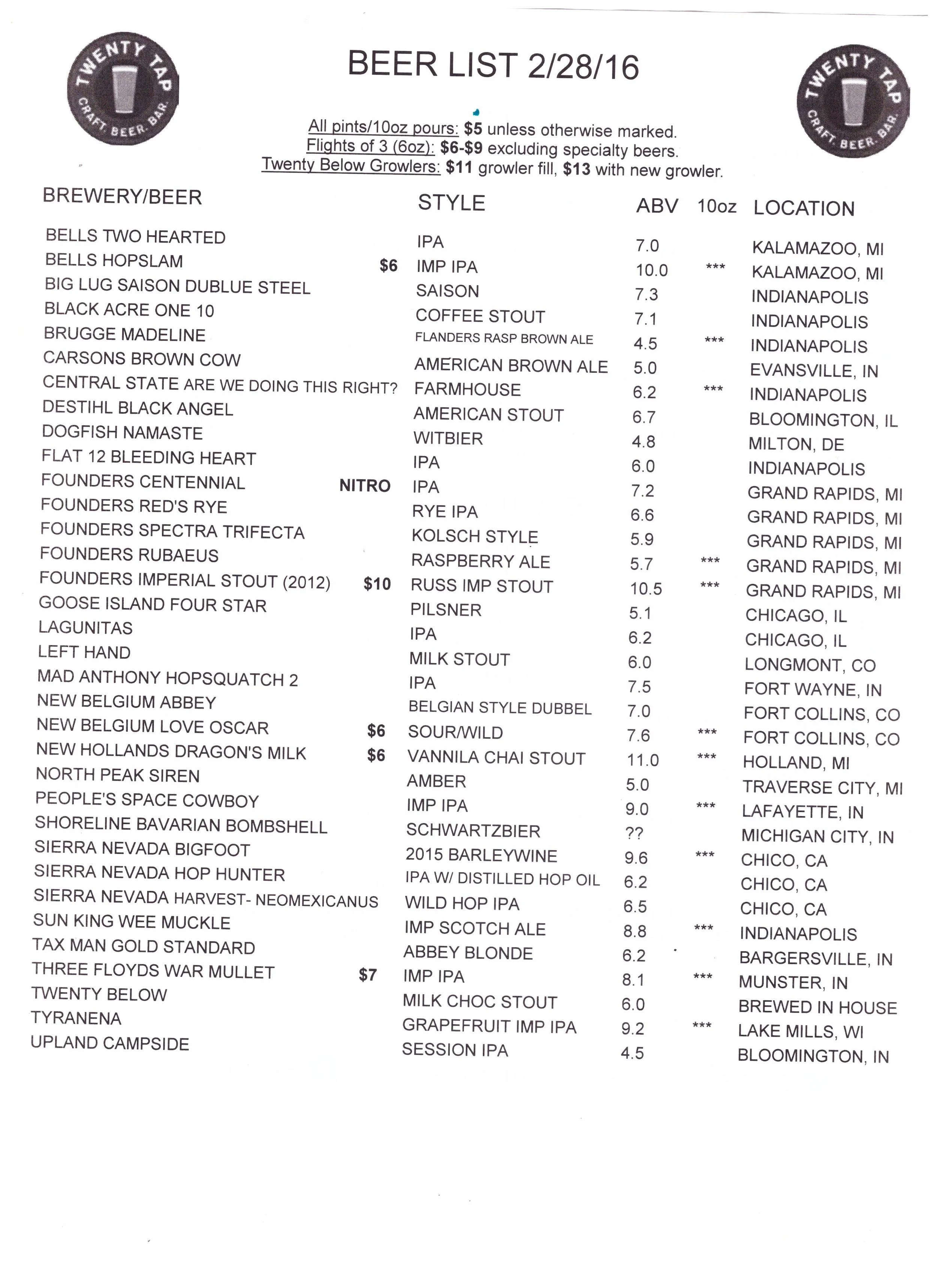 TWENTY TAP CRAFT. BEER. BAR.

BEER LIST 2/28/16

TWENTY TAP CRAFT. BEER. BAR.

All pints/10oz pours: $5 unless otherwise marked.
Flights of 3 (6oz): $6-$9 excluding specialty beers.
Twenty Below Growlers: $11 growler fill, $13 with new growler.

| BREWERY/BEER | | STYLE | ABV | 10oz | LOCATION |
|---|---|---|---|---|---|
| BELLS TWO HEARTED | | IPA | 7.0 | | KALAMAZOO, MI |
| BELLS HOPSLAM | $6 | IMP IPA | 10.0 | *** | KALAMAZOO, MI |
| BIG LUG SAISON DUBLUE STEEL | | SAISON | 7.3 | | INDIANAPOLIS |
| BLACK ACRE ONE 10 | | COFFEE STOUT | 7.1 | | INDIANAPOLIS |
| BRUGGE MADELINE | | FLANDERS RASP BROWN ALE | 4.5 | *** | INDIANAPOLIS |
| CARSONS BROWN COW | | AMERICAN BROWN ALE | 5.0 | | EVANSVILLE, IN |
| CENTRAL STATE ARE WE DOING THIS RIGHT? | | FARMHOUSE | 6.2 | *** | INDIANAPOLIS |
| DESTIHL BLACK ANGEL | | AMERICAN STOUT | 6.7 | | BLOOMINGTON, IL |
| DOGFISH NAMASTE | | WITBIER | 4.8 | | MILTON, DE |
| FLAT 12 BLEEDING HEART | | IPA | 6.0 | | INDIANAPOLIS |
| FOUNDERS CENTENNIAL | NITRO | IPA | 7.2 | | GRAND RAPIDS, MI |
| FOUNDERS RED'S RYE | | RYE IPA | 6.6 | | GRAND RAPIDS, MI |
| FOUNDERS SPECTRA TRIFECTA | | KOLSCH STYLE | 5.9 | | GRAND RAPIDS, MI |
| FOUNDERS RUBAEUS | | RASPBERRY ALE | 5.7 | *** | GRAND RAPIDS, MI |
| FOUNDERS IMPERIAL STOUT (2012) | $10 | RUSS IMP STOUT | 10.5 | *** | GRAND RAPIDS, MI |
| GOOSE ISLAND FOUR STAR | | PILSNER | 5.1 | | CHICAGO, IL |
| LAGUNITAS | | IPA | 6.2 | | CHICAGO, IL |
| LEFT HAND | | MILK STOUT | 6.0 | | LONGMONT, CO |
| MAD ANTHONY HOPSQUATCH 2 | | IPA | 7.5 | | FORT WAYNE, IN |
| NEW BELGIUM ABBEY | | BELGIAN STYLE DUBBEL | 7.0 | | FORT COLLINS, CO |
| NEW BELGIUM LOVE OSCAR | $6 | SOUR/WILD | 7.6 | *** | FORT COLLINS, CO |
| NEW HOLLANDS DRAGON'S MILK | $6 | VANNILA CHAI STOUT | 11.0 | *** | HOLLAND, MI |
| NORTH PEAK SIREN | | AMBER | 5.0 | | TRAVERSE CITY, MI |
| PEOPLE'S SPACE COWBOY | | IMP IPA | 9.0 | *** | LAFAYETTE, IN |
| SHORELINE BAVARIAN BOMBSHELL | | SCHWARTZBIER | ?? | | MICHIGAN CITY, IN |
| SIERRA NEVADA BIGFOOT | | 2015 BARLEYWINE | 9.6 | *** | CHICO, CA |
| SIERRA NEVADA HOP HUNTER | | IPA W/ DISTILLED HOP OIL | 6.2 | | CHICO, CA |
| SIERRA NEVADA HARVEST- NEOMEXICANUS | | WILD HOP IPA | 6.5 | | CHICO, CA |
| SUN KING WEE MUCKLE | | IMP SCOTCH ALE | 8.8 | *** | INDIANAPOLIS |
| TAX MAN GOLD STANDARD | | ABBEY BLONDE | 6.2 | | BARGERSVILLE, IN |
| THREE FLOYDS WAR MULLET | $7 | IMP IPA | 8.1 | *** | MUNSTER, IN |
| TWENTY BELOW | | MILK CHOC STOUT | 6.0 | | BREWED IN HOUSE |
| TYRANENA | | GRAPEFRUIT IMP IPA | 9.2 | *** | LAKE MILLS, WI |
| UPLAND CAMPSIDE | | SESSION IPA | 4.5 | | BLOOMINGTON, IN |